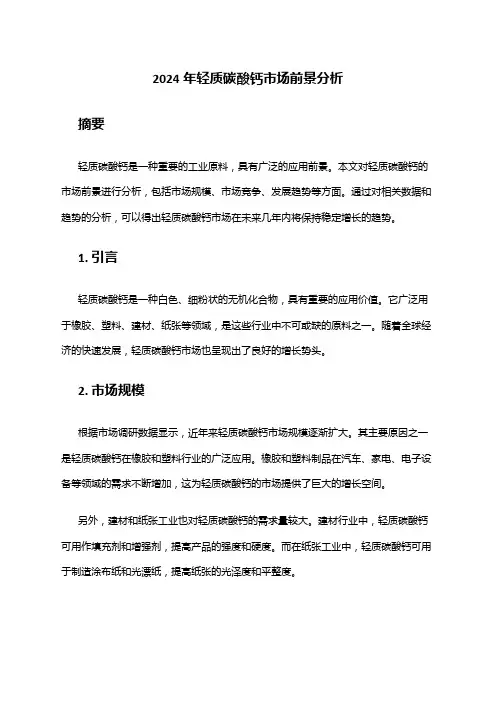 2024 年轻质碳酸钙市场前景分析

摘要

轻质碳酸钙是一种重要的工业原料，具有广泛的应用前景。本文对轻质碳酸钙的市场前景进行分析，包括市场规模、市场竞争、发展趋势等方面。通过对相关数据和趋势的分析，可以得出轻质碳酸钙市场在未来几年内将保持稳定增长的趋势。

1. 引言

轻质碳酸钙是一种白色、细粉状的无机化合物，具有重要的应用价值。它广泛用于橡胶、塑料、建材、纸张等领域，是这些行业中不可或缺的原料之一。随着全球经济的快速发展，轻质碳酸钙市场也呈现出了良好的增长势头。

2. 市场规模

根据市场调研数据显示，近年来轻质碳酸钙市场规模逐渐扩大。其主要原因之一是轻质碳酸钙在橡胶和塑料行业的广泛应用。橡胶和塑料制品在汽车、家电、电子设备等领域的需求不断增加，这为轻质碳酸钙的市场提供了巨大的增长空间。

另外，建材和纸张工业也对轻质碳酸钙的需求量较大。建材行业中，轻质碳酸钙可用作填充剂和增强剂，提高产品的强度和硬度。而在纸张工业中，轻质碳酸钙可用于制造涂布纸和光漂纸，提高纸张的光泽度和平整度。